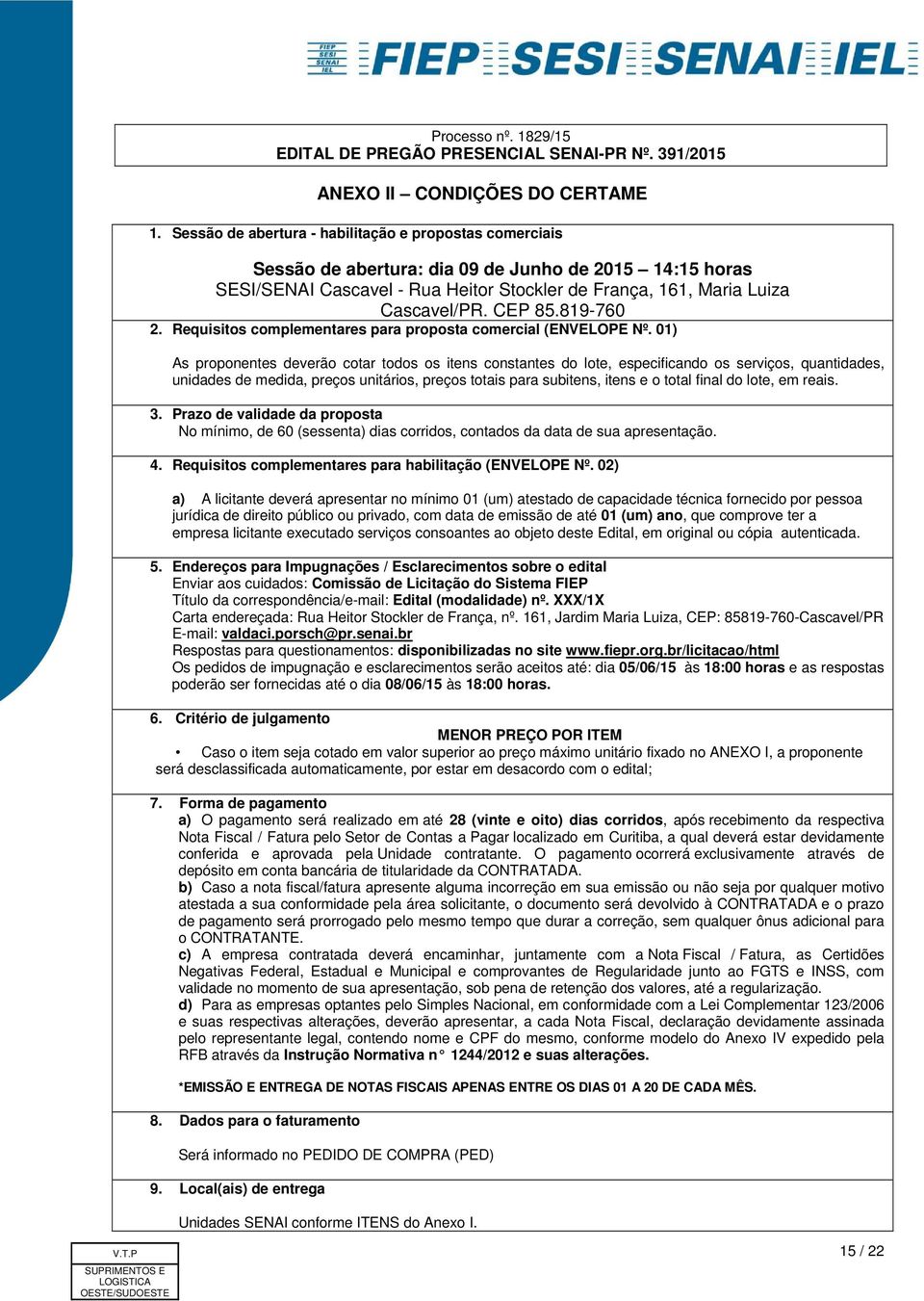 FIEP SESI SENAI IEL

FIEP SESI SENAI IEL

Processo nº. 1829/15
EDITAL DE PREGÃO PRESENCIAL SENAI-PR Nº. 391/2015

ANEXO II – CONDIÇÕES DO CERTAME

1. Sessão de abertura - habilitação e propostas comerciais

Sessão de abertura: dia 09 de Junho de 2015 – 14:15 horas
SESI/SENAI Cascavel - Rua Heitor Stockler de França, 161, Maria Luiza Cascavel/PR. CEP 85.819-760

2. Requisitos complementares para proposta comercial (ENVELOPE Nº. 01)

As proponentes deverão cotar todos os itens constantes do lote, especificando os serviços, quantidades, unidades de medida, preços unitários, preços totais para subitens, itens e o total final do lote, em reais.

3. Prazo de validade da proposta
No mínimo, de 60 (sessenta) dias corridos, contados da data de sua apresentação.

4. Requisitos complementares para habilitação (ENVELOPE Nº. 02)

a) A licitante deverá apresentar no mínimo 01 (um) atestado de capacidade técnica fornecido por pessoa jurídica de direito público ou privado, com data de emissão de até 01 (um) ano, que comprove ter a empresa licitante executado serviços consoantes ao objeto deste Edital, em original ou cópia autenticada.

5. Endereços para Impugnações / Esclarecimentos sobre o edital
Enviar aos cuidados: Comissão de Licitação do Sistema FIEP
Título da correspondência/e-mail: Edital (modalidade) nº. XXX/1X
Carta endereçada: Rua Heitor Stockler de França, nº. 161, Jardim Maria Luiza, CEP: 85819-760-Cascavel/PR
E-mail: valdaci.porsch@pr.senai.br
Respostas para questionamentos: disponibilizadas no site www.fiepr.org.br/licitacao/html
Os pedidos de impugnação e esclarecimentos serão aceitos até: dia 05/06/15 às 18:00 horas e as respostas poderão ser fornecidas até o dia 08/06/15 às 18:00 horas.

6. Critério de julgamento
MENOR PREÇO POR ITEM
• Caso o item seja cotado em valor superior ao preço máximo unitário fixado no ANEXO I, a proponente será desclassificada automaticamente, por estar em desacordo com o edital;

7. Forma de pagamento
a) O pagamento será realizado em até 28 (vinte e oito) dias corridos, após recebimento da respectiva Nota Fiscal / Fatura pelo Setor de Contas a Pagar localizado em Curitiba, a qual deverá estar devidamente conferida e aprovada pela Unidade contratante. O pagamento ocorrerá exclusivamente através de depósito em conta bancária de titularidade da CONTRATADA.
b) Caso a nota fiscal/fatura apresente alguma incorreção em sua emissão ou não seja por qualquer motivo atestada a sua conformidade pela área solicitante, o documento será devolvido à CONTRATADA e o prazo de pagamento será prorrogado pelo mesmo tempo que durar a correção, sem qualquer ônus adicional para o CONTRATANTE.
c) A empresa contratada deverá encaminhar, juntamente com a Nota Fiscal / Fatura, as Certidões Negativas Federal, Estadual e Municipal e comprovantes de Regularidade junto ao FGTS e INSS, com validade no momento de sua apresentação, sob pena de retenção dos valores, até a regularização.
d) Para as empresas optantes pelo Simples Nacional, em conformidade com a Lei Complementar 123/2006 e suas respectivas alterações, deverão apresentar, a cada Nota Fiscal, declaração devidamente assinada pelo representante legal, contendo nome e CPF do mesmo, conforme modelo do Anexo IV expedido pela RFB através da Instrução Normativa n° 1244/2012 e suas alterações.

*EMISSÃO E ENTREGA DE NOTAS FISCAIS APENAS ENTRE OS DIAS 01 A 20 DE CADA MÊS.

8. Dados para o faturamento

Será informado no PEDIDO DE COMPRA (PED)

9. Local(ais) de entrega

Unidades SENAI conforme ITENS do Anexo I.

V.T.P
SUPRIMENTOS E LOGISTICA OESTE/SUDOESTE

15 / 22